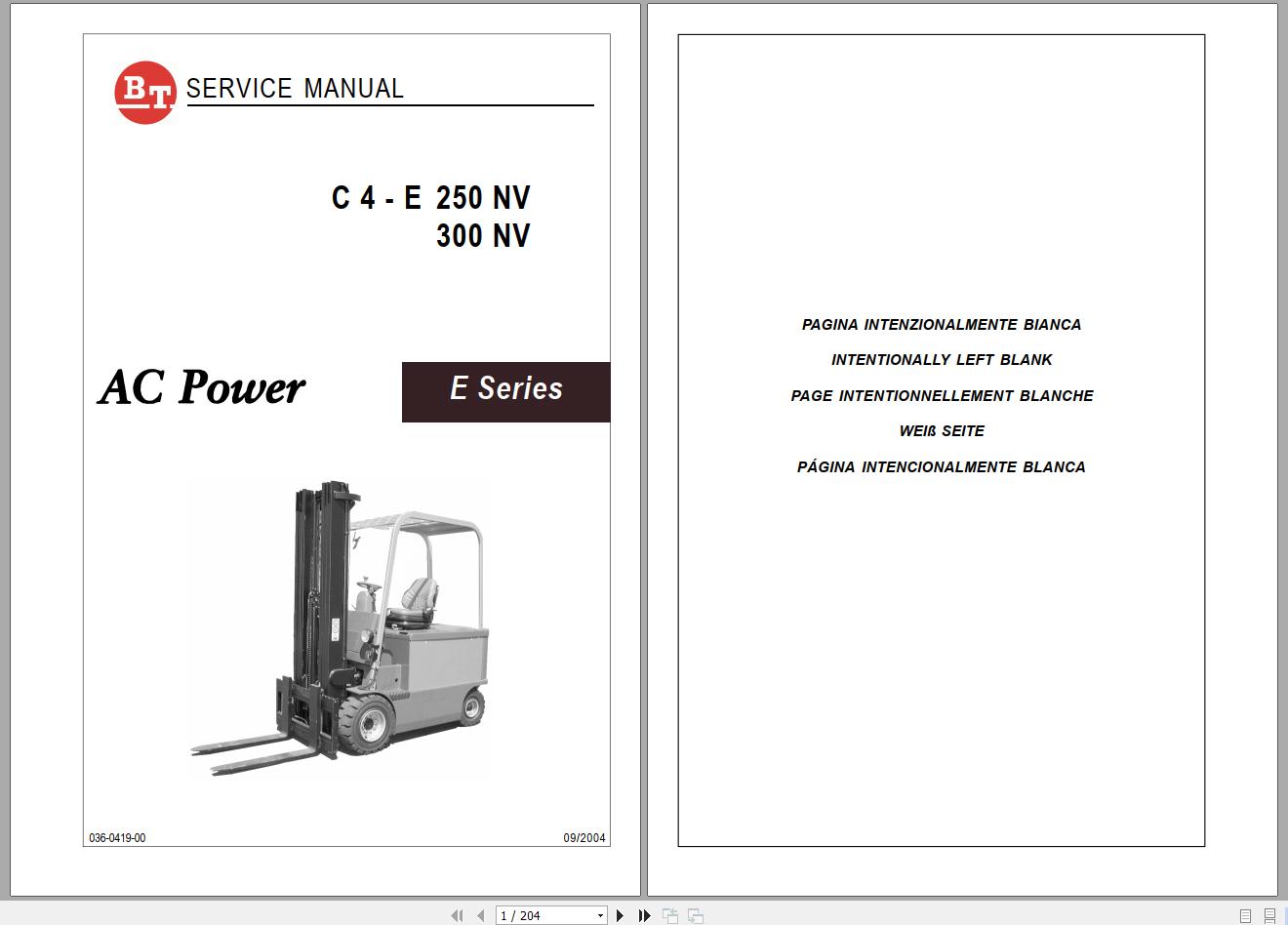 BT SERVICE MANUAL

C 4 - E 250 NV
300 NV

AC Power

E Series

036-0419-00

09/2004

PAGINA INTENZIONALMENTE BIANCA

INTENTIONALLY LEFT BLANK

PAGE INTENTIONNELLEMENT BLANCHE

WEIß SEITE

PÁGINA INTENCIONALMENTE BLANCA

1 / 204